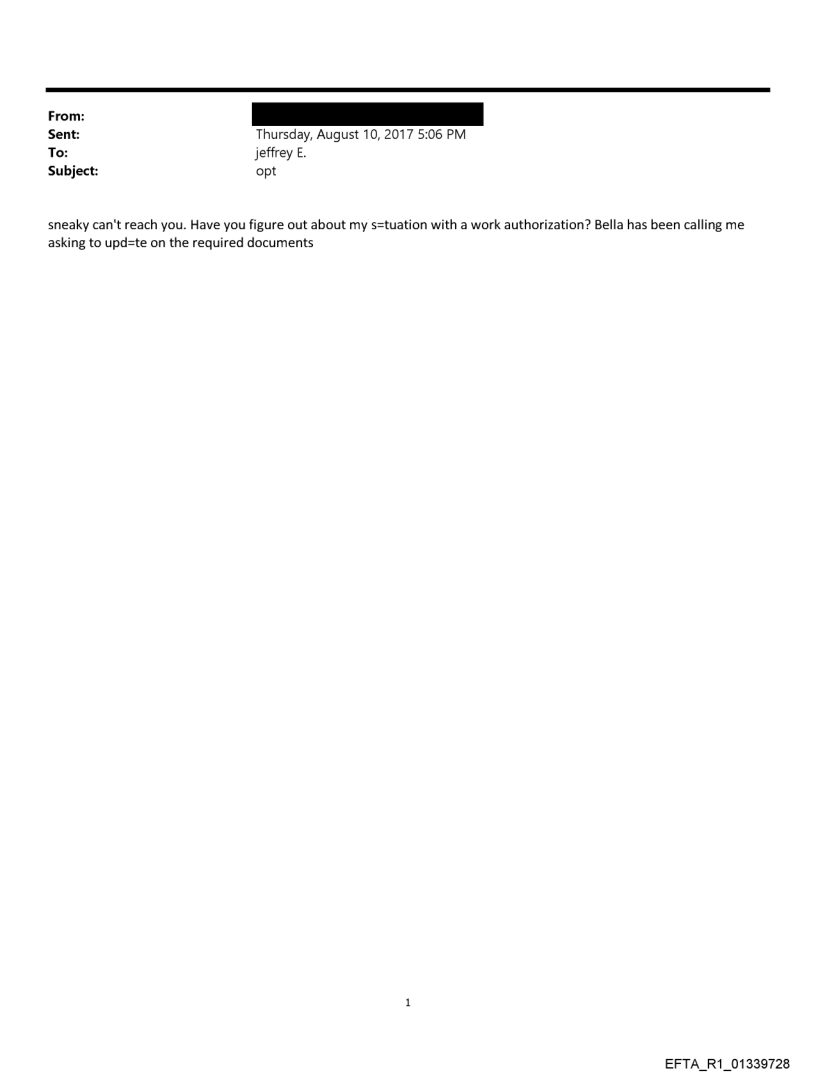 From:
Sent: Thursday, August 10, 2017 5:06 PM
To: jeffrey E.
Subject: opt

sneaky can't reach you. Have you figure out about my s=tuation with a work authorization? Bella has been calling me asking to upd=te on the required documents

1

EFTA_R1_01339728